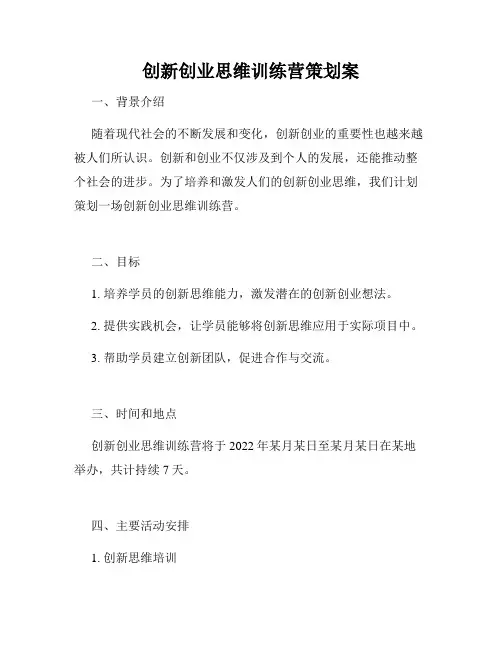 创新创业思维训练营策划案

一、背景介绍

随着现代社会的不断发展和变化，创新创业的重要性也越来越被人们所认识。创新和创业不仅涉及到个人的发展，还能推动整个社会的进步。为了培养和激发人们的创新创业思维，我们计划策划一场创新创业思维训练营。

二、目标

1. 培养学员的创新思维能力，激发潜在的创新创业想法。

2. 提供实践机会，让学员能够将创新思维应用于实际项目中。

3. 帮助学员建立创新团队，促进合作与交流。

三、时间和地点

创新创业思维训练营将于 2022 年某月某日至某月某日在某地举办，共计持续 7 天。

四、主要活动安排

1. 创新思维培训